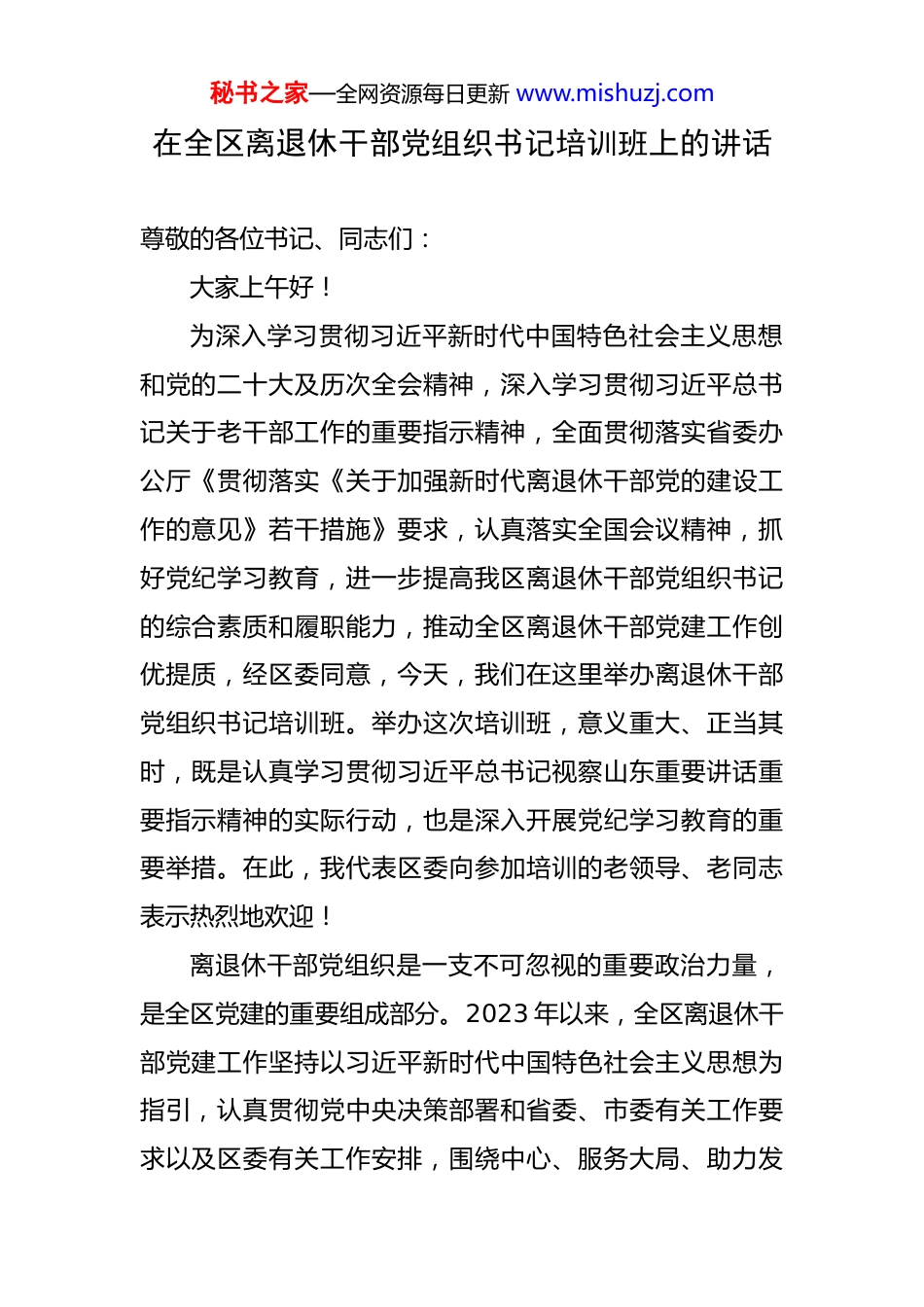 秘书之家—全网资源每日更新 www.mishuzj.com

在全区离退休干部党组织书记培训班上的讲话

尊敬的各位书记、同志们：

大家上午好！

为深入学习贯彻习近平新时代中国特色社会主义思想和党的二十大及历次全会精神，深入学习贯彻习近平总书记关于老干部工作的重要指示精神，全面贯彻落实省委办公厅《贯彻落实《关于加强新时代离退休干部党的建设工作的意见》若干措施》要求，认真落实全国会议精神，抓好党纪学习教育，进一步提高我区离退休干部党组织书记的综合素质和履职能力，推动全区离退休干部党建工作创优提质，经区委同意，今天，我们在这里举办离退休干部党组织书记培训班。举办这次培训班，意义重大、正当其时，既是认真学习贯彻习近平总书记视察山东重要讲话重要指示精神的实际行动，也是深入开展党纪学习教育的重要举措。在此，我代表区委向参加培训的老领导、老同志表示热烈地欢迎！

离退休干部党组织是一支不可忽视的重要政治力量，是全区党建的重要组成部分。2023 年以来，全区离退休干部党建工作坚持以习近平新时代中国特色社会主义思想为指引，认真贯彻党中央决策部署和省委、市委有关工作要求以及区委有关工作安排，围绕中心、服务大局、助力发